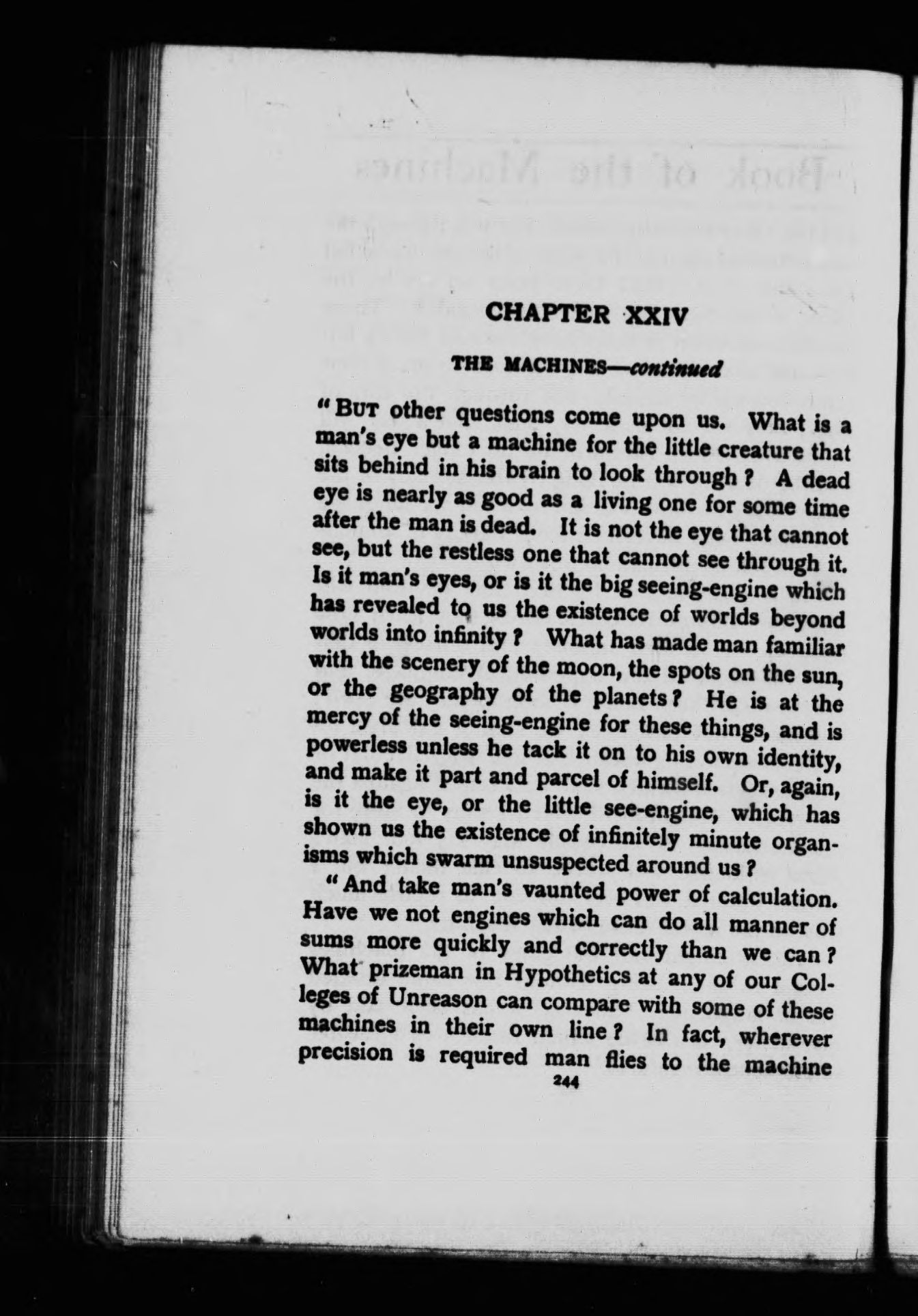 CHAPTER XXIV

THE MACHINES—continued

"BUT other questions come upon us. What is a man's eye but a machine for the little creature that sits behind in his brain to look through? A dead eye is nearly as good as a living one for some time after the man is dead. It is not the eye that cannot see, but the restless one that cannot see through it. Is it man's eyes, or is it the big seeing-engine which has revealed to us the existence of worlds beyond worlds into infinity? What has made man familiar with the scenery of the moon, the spots on the sun, or the geography of the planets? He is at the mercy of the seeing-engine for these things, and is powerless unless he tack it on to his own identity, and make it part and parcel of himself. Or, again, is it the eye, or the little see-engine, which has shown us the existence of infinitely minute organisms which swarm unsuspected around us?

"And take man's vaunted power of calculation. Have we not engines which can do all manner of sums more quickly and correctly than we can? What prizeman in Hypothetics at any of our Colleges of Unreason can compare with some of these machines in their own line? In fact, wherever precision is required man flies to the machine

244